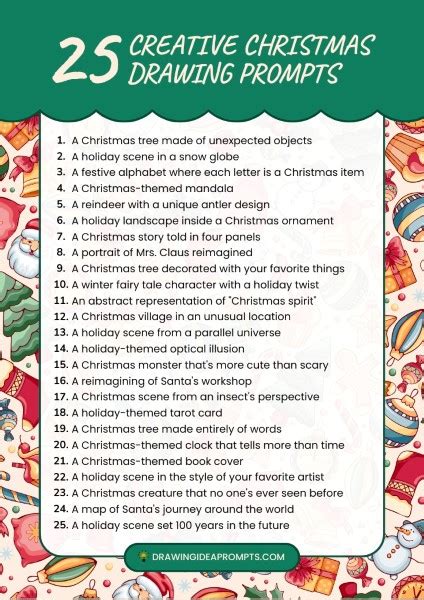 25 CREATIVE CHRISTMAS DRAWING PROMPTS

1. A Christmas tree made of unexpected objects
2. A holiday scene in a snow globe
3. A festive alphabet where each letter is a Christmas item
4. A Christmas-themed mandala
5. A reindeer with a unique antler design
6. A holiday landscape inside a Christmas ornament
7. A Christmas story told in four panels
8. A portrait of Mrs. Claus reimagined
9. A Christmas tree decorated with your favorite things
10. A winter fairy tale character with a holiday twist
11. An abstract representation of "Christmas spirit"
12. A Christmas village in an unusual location
13. A holiday scene from a parallel universe
14. A holiday-themed optical illusion
15. A Christmas monster that's more cute than scary
16. A reimagining of Santa's workshop
17. A Christmas scene from an insect's perspective
18. A holiday-themed tarot card
19. A Christmas tree made entirely of words
20. A Christmas-themed clock that tells more than time
21. A Christmas-themed book cover
22. A holiday scene in the style of your favorite artist
23. A Christmas creature that no one's ever seen before
24. A map of Santa's journey around the world
25. A holiday scene set 100 years in the future

DRAWINGIDEAPROMPTS.COM